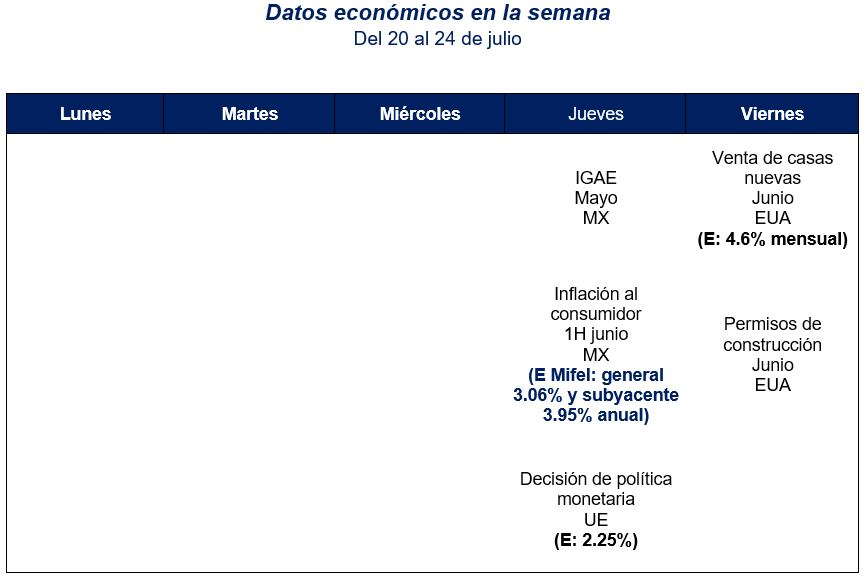 Datos económicos en la semana
Del 20 al 24 de julio

| Lunes | Martes | Miércoles | Jueves | Viernes |
|---|---|---|---|---|
| | | | IGAE Mayo MX | Venta de casas nuevas Junio EUA (E: 4.6% mensual) |
| | | | Inflación al consumidor 1H junio MX (E Mifel: general 3.06% y subyacente 3.95% anual) | Permisos de construcción Junio EUA |
| | | | Decisión de política monetaria UE (E: 2.25%) | |